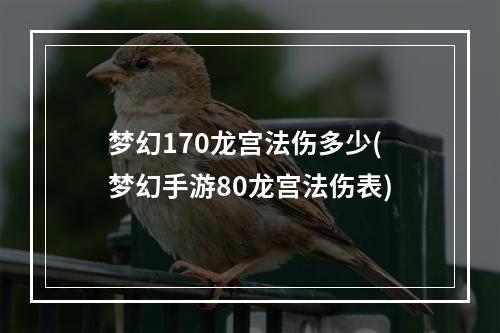 梦幻170龙宫法伤多少(梦幻手游80龙宫法伤表)